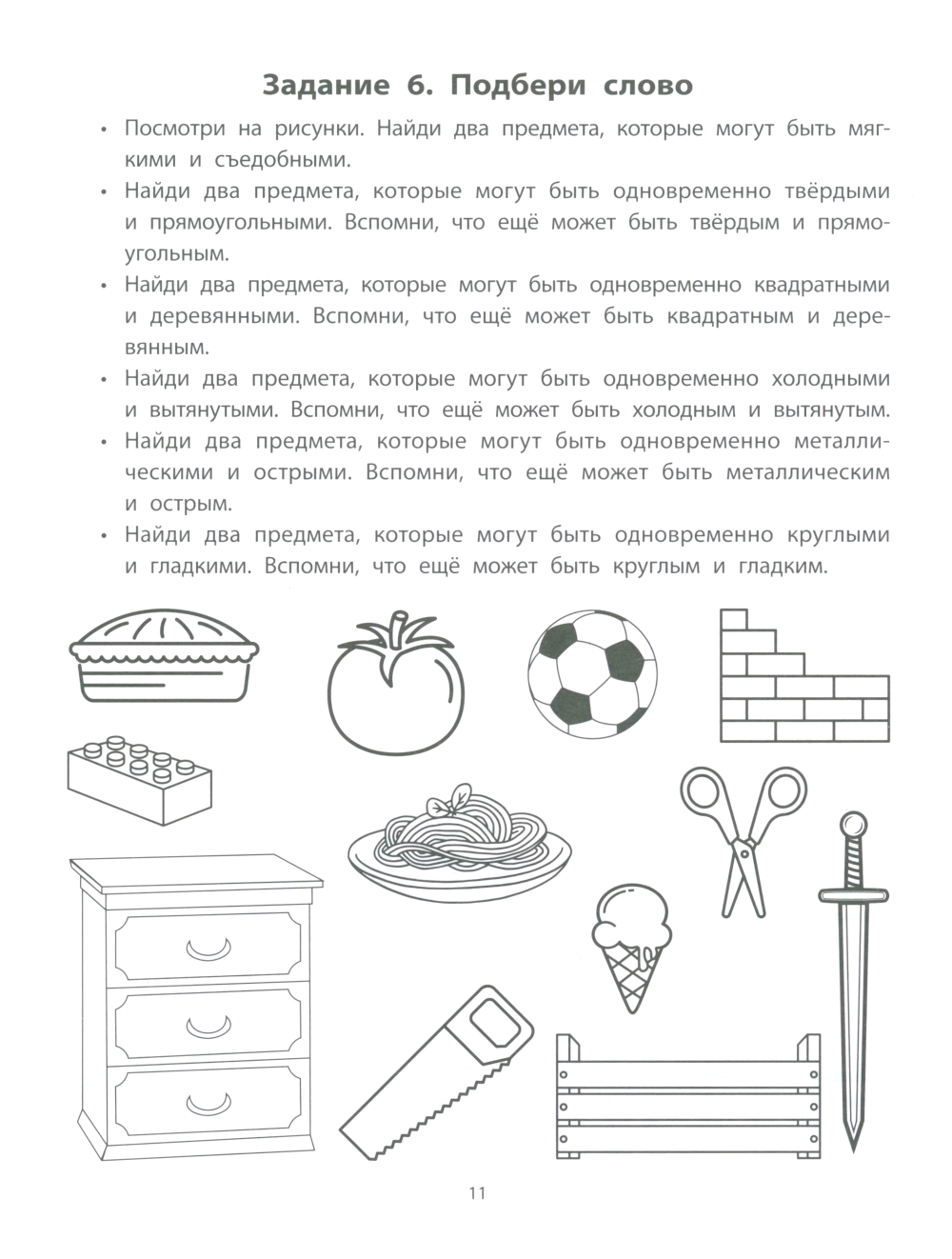 Задание 6. Подбери слово

• Посмотри на рисунки. Найди два предмета, которые могут быть мягкими и съедобными.

• Найди два предмета, которые могут быть одновременно твёрдыми и прямоугольными. Вспомни, что ещё может быть твёрдым и прямоугольным.

• Найди два предмета, которые могут быть одновременно квадратными и деревянными. Вспомни, что ещё может быть квадратным и деревянным.

• Найди два предмета, которые могут быть одновременно холодными и вытянутыми. Вспомни, что ещё может быть холодным и вытянутым.

• Найди два предмета, которые могут быть одновременно металлическими и острыми. Вспомни, что ещё может быть металлическим и острым.

• Найди два предмета, которые могут быть одновременно круглыми и гладкими. Вспомни, что ещё может быть круглым и гладким.

11